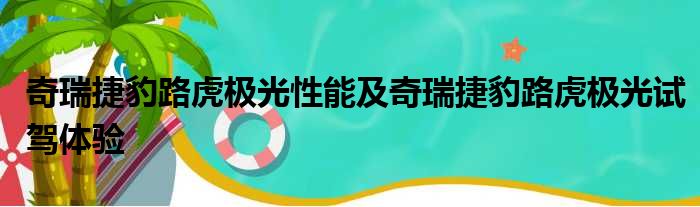 奇瑞捷豹路虎极光性能及奇瑞捷豹路虎极光试驾体验